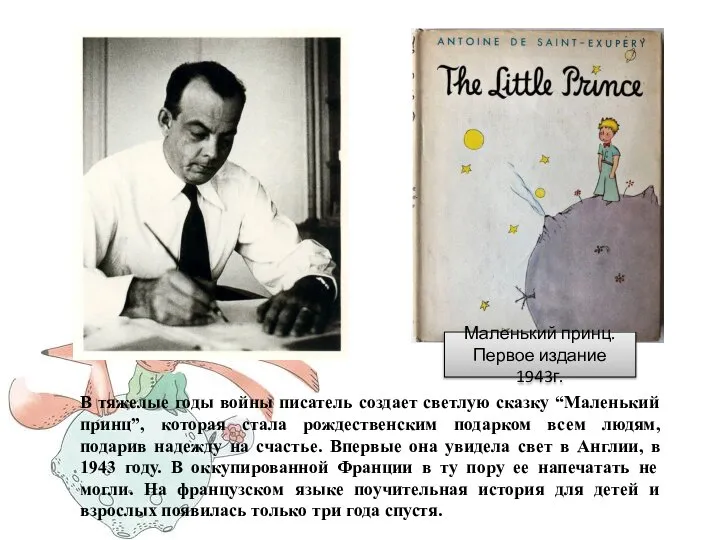 ANTOINE DE SAINT-EXUPÉRY

The Little Prince

Маленький принц. Первое издание 1943г.

В тяжелые годы войны писатель создает светлую сказку “Маленький принц”, которая стала рождественским подарком всем людям, подарив надежду на счастье. Впервые она увидела свет в Англии, в 1943 году. В оккупированной Франции в ту пору ее напечатать не могли. На французском языке поучительная история для детей и взрослых появилась только три года спустя.